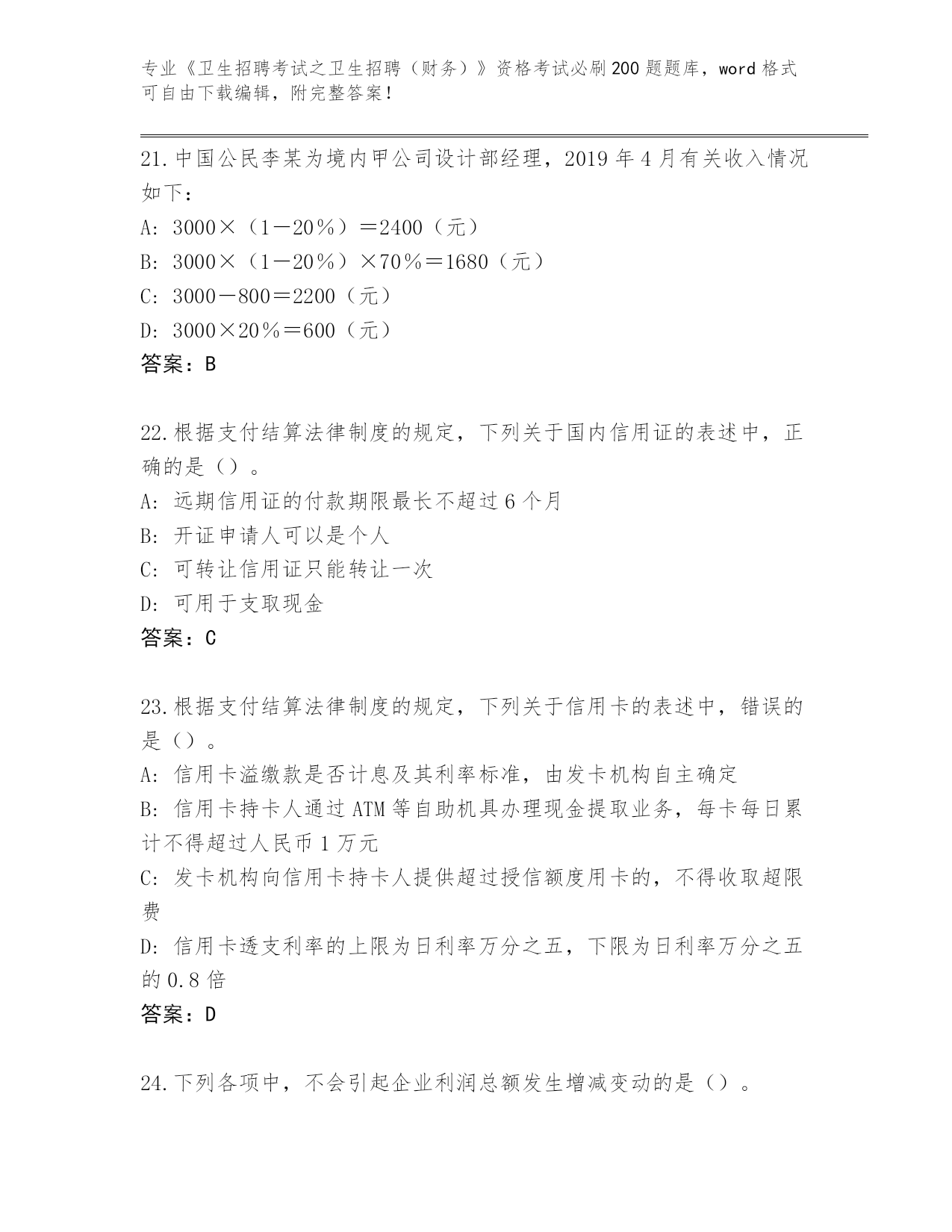 专业《卫生招聘考试之卫生招聘（财务）》资格考试必刷200题题库，word格式可自由下载编辑，附完整答案！

21.中国公民李某为境内甲公司设计部经理，2019年4月有关收入情况如下：
A: 3000×（1－20％）＝2400（元）
B: 3000×（1－20％）×70％＝1680（元）
C: 3000－800＝2200（元）
D: 3000×20％＝600（元）
答案：B

22.根据支付结算法律制度的规定，下列关于国内信用证的表述中，正确的是（）。
A: 远期信用证的付款期限最长不超过6个月
B: 开证申请人可以是个人
C: 可转让信用证只能转让一次
D: 可用于支取现金
答案：C

23.根据支付结算法律制度的规定，下列关于信用卡的表述中，错误的是（）。
A: 信用卡溢缴款是否计息及其利率标准，由发卡机构自主确定
B: 信用卡持卡人通过ATM等自助机具办理现金提取业务，每卡每日累计不得超过人民币1万元
C: 发卡机构向信用卡持卡人提供超过授信额度用卡的，不得收取超限费
D: 信用卡透支利率的上限为日利率万分之五，下限为日利率万分之五的0.8倍
答案：D

24.下列各项中，不会引起企业利润总额发生增减变动的是（）。